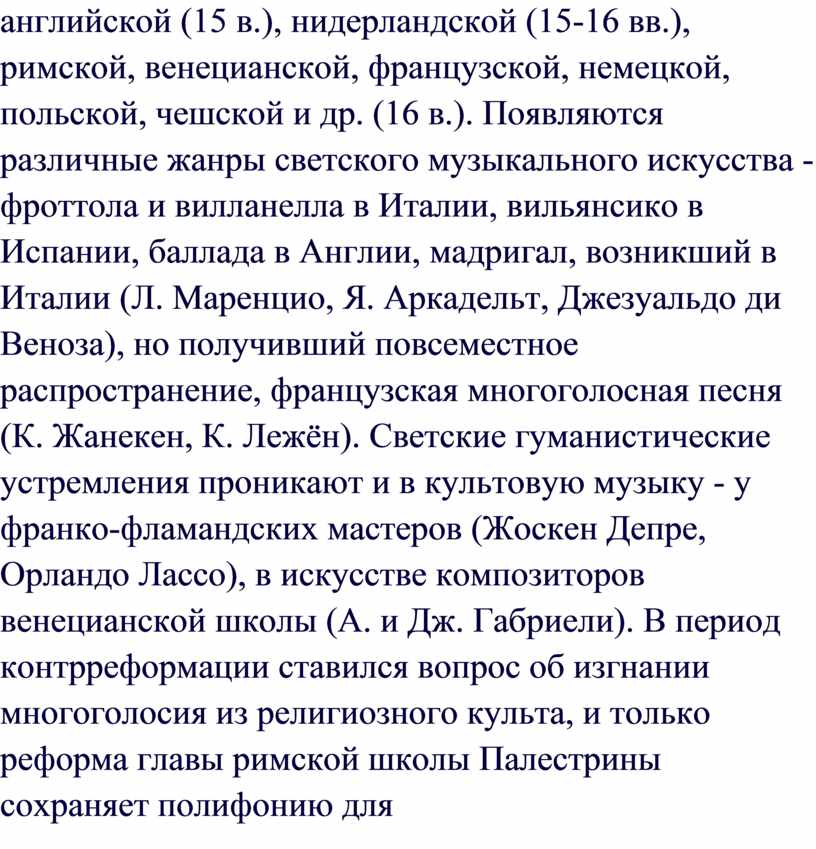 английской (15 в.), нидерландской (15-16 вв.), римской, венецианской, французской, немецкой, польской, чешской и др. (16 в.). Появляются различные жанры светского музыкального искусства - фроттола и вилланелла в Италии, вильянсико в Испании, баллада в Англии, мадригал, возникший в Италии (Л. Маренцио, Я. Аркадельт, Джезуальдо ди Веноза), но получивший повсеместное распространение, французская многоголосная песня (К. Жанекен, К. Лежён). Светские гуманистические устремления проникают и в культовую музыку - у франко-фламандских мастеров (Жоскен Депре, Орландо Лассо), в искусстве композиторов венецианской школы (А. и Дж. Габриели). В период контрреформации ставился вопрос об изгнании многоголосия из религиозного культа, и только реформа главы римской школы Палестрины сохраняет полифонию для